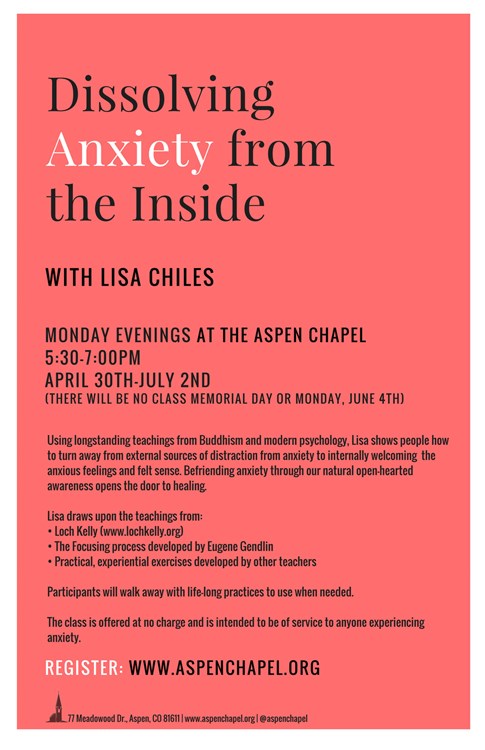 Dissolving Anxiety from the Inside

WITH LISA CHILES

MONDAY EVENINGS AT THE ASPEN CHAPEL
5:30-7:00PM
APRIL 30TH-JULY 2ND
(THERE WILL BE NO CLASS MEMORIAL DAY OR MONDAY, JUNE 4TH)

Using longstanding teachings from Buddhism and modern psychology, Lisa shows people how to turn away from external sources of distraction from anxiety to internally welcoming the anxious feelings and felt sense. Befriending anxiety through our natural open-hearted awareness opens the door to healing.

Lisa draws upon the teachings from:
• Loch Kelly (www.lochkelly.org)
• The Focusing process developed by Eugene Gendlin
• Practical, experiential exercises developed by other teachers

Participants will walk away with life-long practices to use when needed.

The class is offered at no charge and is intended to be of service to anyone experiencing anxiety.

REGISTER: WWW.ASPENCHAPEL.ORG

77 Meadowood Dr., Aspen, CO 81611 | www.aspenchapel.org | @aspenchapel